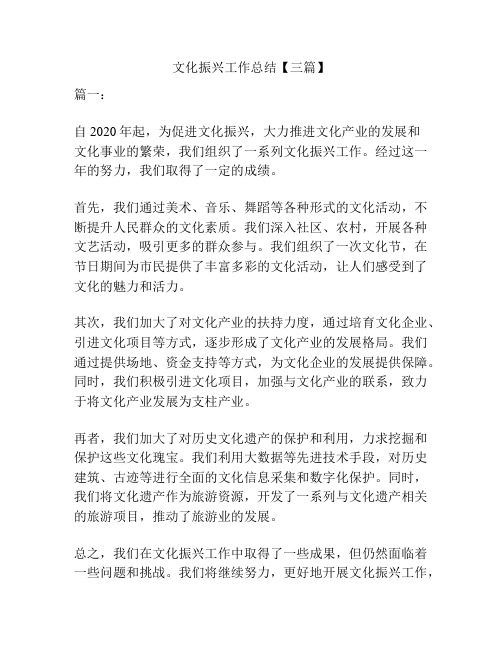 文化振兴工作总结【三篇】

篇一：

自 2020 年起，为促进文化振兴，大力推进文化产业的发展和文化事业的繁荣，我们组织了一系列文化振兴工作。经过这一年的努力，我们取得了一定的成绩。

首先，我们通过美术、音乐、舞蹈等各种形式的文化活动，不断提升人民群众的文化素质。我们深入社区、农村，开展各种文艺活动，吸引更多的群众参与。我们组织了一次文化节，在节日期间为市民提供了丰富多彩的文化活动，让人们感受到了文化的魅力和活力。

其次，我们加大了对文化产业的扶持力度，通过培育文化企业、引进文化项目等方式，逐步形成了文化产业的发展格局。我们通过提供场地、资金支持等方式，为文化企业的发展提供保障。同时，我们积极引进文化项目，加强与文化产业的联系，致力于将文化产业发展为支柱产业。

再者，我们加大了对历史文化遗产的保护和利用，力求挖掘和保护这些文化瑰宝。我们利用大数据等先进技术手段，对历史建筑、古迹等进行全面的文化信息采集和数字化保护。同时，我们将文化遗产作为旅游资源，开发了一系列与文化遗产相关的旅游项目，推动了旅游业的发展。

总之，我们在文化振兴工作中取得了一些成果，但仍然面临着一些问题和挑战。我们将继续努力，更好地开展文化振兴工作，